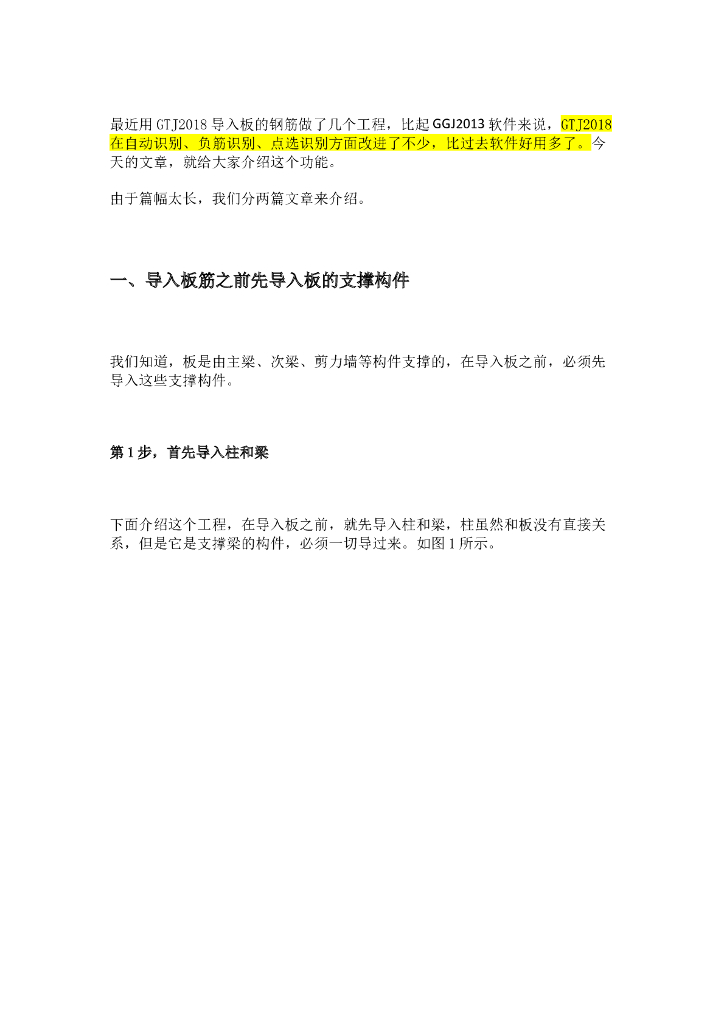 最近用 GTJ2018 导入板的钢筋做了几个工程，比起 GGJ2013 软件来说，GTJ2018 在自动识别、负筋识别、点选识别方面改进了不少，比过去软件好用多了。今天的文章，就给大家介绍这个功能。

由于篇幅太长，我们分两篇文章来介绍。

一、导入板筋之前先导入板的支撑构件

我们知道，板是由主梁、次梁、剪力墙等构件支撑的，在导入板之前，必须先导入这些支撑构件。

第 1 步，首先导入柱和梁

下面介绍这个工程，在导入板之前，就先导入柱和梁，柱虽然和板没有直接关系，但是它是支撑梁的构件，必须一切导过来。如图 1 所示。